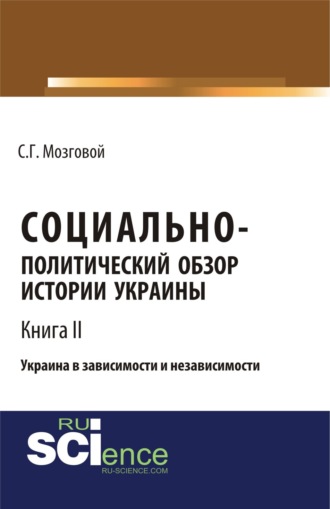 С.Г. Мозговой

СОЦИАЛЬНО-ПОЛИТИЧЕСКИЙ ОБЗОР ИСТОРИИ УКРАИНЫ

Книга II

Украина в зависимости и независимости

RU
SCIence
RU-SCIENCE.COM